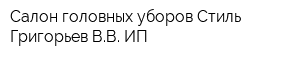 Салон головных уборов Стиль Григорьев В.В. ИП